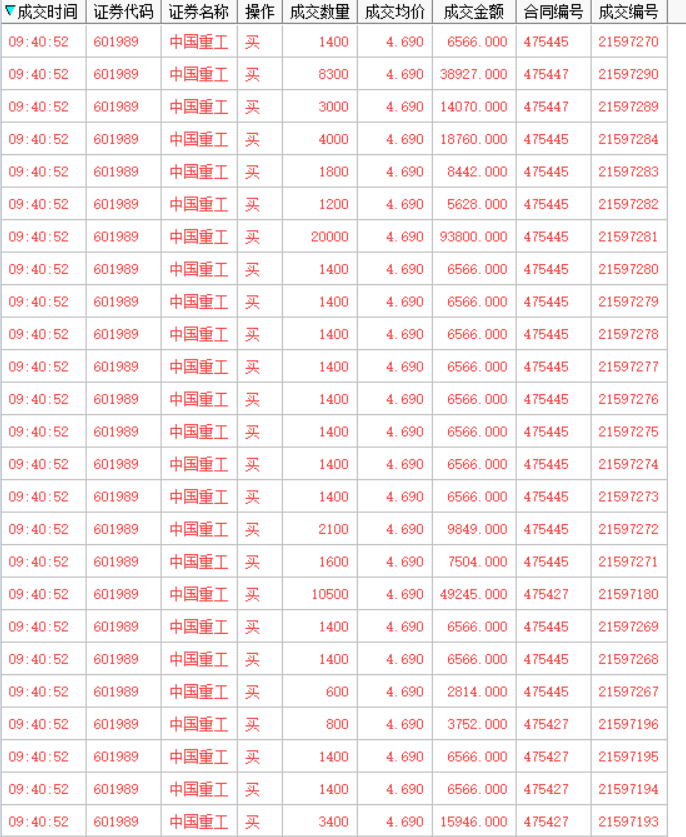 | 成交时间 | 证券代码 | 证券名称 | 操作 | 成交数量 | 成交均价 | 成交金额 | 合同编号 | 成交编号 |
|---|---|---|---|---|---|---|---|---|
| 09:40:52 | 601989 | 中国重工 | 买 | 1400 | 4.690 | 6566.000 | 475445 | 21597270 |
| 09:40:52 | 601989 | 中国重工 | 买 | 8300 | 4.690 | 38927.000 | 475447 | 21597290 |
| 09:40:52 | 601989 | 中国重工 | 买 | 3000 | 4.690 | 14070.000 | 475447 | 21597289 |
| 09:40:52 | 601989 | 中国重工 | 买 | 4000 | 4.690 | 18760.000 | 475445 | 21597284 |
| 09:40:52 | 601989 | 中国重工 | 买 | 1800 | 4.690 | 8442.000 | 475445 | 21597283 |
| 09:40:52 | 601989 | 中国重工 | 买 | 1200 | 4.690 | 5628.000 | 475445 | 21597282 |
| 09:40:52 | 601989 | 中国重工 | 买 | 20000 | 4.690 | 93800.000 | 475445 | 21597281 |
| 09:40:52 | 601989 | 中国重工 | 买 | 1400 | 4.690 | 6566.000 | 475445 | 21597280 |
| 09:40:52 | 601989 | 中国重工 | 买 | 1400 | 4.690 | 6566.000 | 475445 | 21597279 |
| 09:40:52 | 601989 | 中国重工 | 买 | 1400 | 4.690 | 6566.000 | 475445 | 21597278 |
| 09:40:52 | 601989 | 中国重工 | 买 | 1400 | 4.690 | 6566.000 | 475445 | 21597277 |
| 09:40:52 | 601989 | 中国重工 | 买 | 1400 | 4.690 | 6566.000 | 475445 | 21597276 |
| 09:40:52 | 601989 | 中国重工 | 买 | 1400 | 4.690 | 6566.000 | 475445 | 21597275 |
| 09:40:52 | 601989 | 中国重工 | 买 | 1400 | 4.690 | 6566.000 | 475445 | 21597274 |
| 09:40:52 | 601989 | 中国重工 | 买 | 1400 | 4.690 | 6566.000 | 475445 | 21597273 |
| 09:40:52 | 601989 | 中国重工 | 买 | 2100 | 4.690 | 9849.000 | 475445 | 21597272 |
| 09:40:52 | 601989 | 中国重工 | 买 | 1600 | 4.690 | 7504.000 | 475445 | 21597271 |
| 09:40:52 | 601989 | 中国重工 | 买 | 10500 | 4.690 | 49245.000 | 475427 | 21597180 |
| 09:40:52 | 601989 | 中国重工 | 买 | 1400 | 4.690 | 6566.000 | 475445 | 21597269 |
| 09:40:52 | 601989 | 中国重工 | 买 | 1400 | 4.690 | 6566.000 | 475445 | 21597268 |
| 09:40:52 | 601989 | 中国重工 | 买 | 600 | 4.690 | 2814.000 | 475445 | 21597267 |
| 09:40:52 | 601989 | 中国重工 | 买 | 800 | 4.690 | 3752.000 | 475427 | 21597196 |
| 09:40:52 | 601989 | 中国重工 | 买 | 1400 | 4.690 | 6566.000 | 475427 | 21597195 |
| 09:40:52 | 601989 | 中国重工 | 买 | 1400 | 4.690 | 6566.000 | 475427 | 21597194 |
| 09:40:52 | 601989 | 中国重工 | 买 | 3400 | 4.690 | 15946.000 | 475427 | 21597193 |